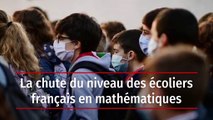 La chute du niveau des écoliers français en mathématiques